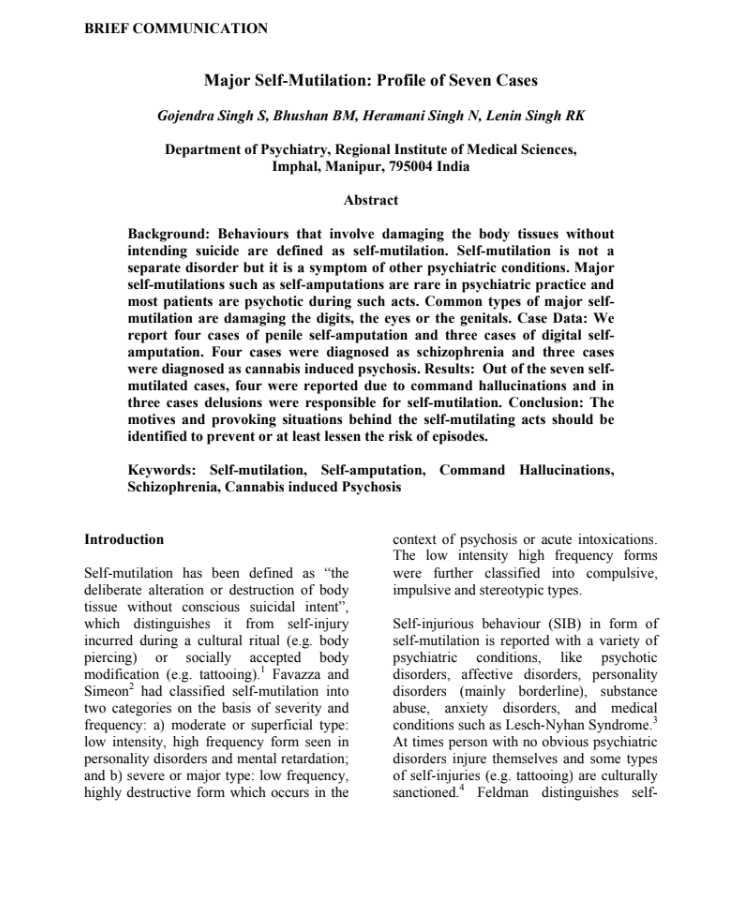 BRIEF COMMUNICATION

Major Self-Mutilation: Profile of Seven Cases

Gojendra Singh S, Bhushan BM, Heramani Singh N, Lenin Singh RK

Department of Psychiatry, Regional Institute of Medical Sciences, Imphal, Manipur, 795004 India

Abstract

Background: Behaviours that involve damaging the body tissues without intending suicide are defined as self-mutilation. Self-mutilation is not a separate disorder but it is a symptom of other psychiatric conditions. Major self-mutilations such as self-amputations are rare in psychiatric practice and most patients are psychotic during such acts. Common types of major self-mutilation are damaging the digits, the eyes or the genitals. Case Data: We report four cases of penile self-amputation and three cases of digital self-amputation. Four cases were diagnosed as schizophrenia and three cases were diagnosed as cannabis induced psychosis. Results: Out of the seven self-mutilated cases, four were reported due to command hallucinations and in three cases delusions were responsible for self-mutilation. Conclusion: The motives and provoking situations behind the self-mutilating acts should be identified to prevent or at least lessen the risk of episodes.

Keywords: Self-mutilation, Self-amputation, Command Hallucinations, Schizophrenia, Cannabis induced Psychosis

Introduction

Self-mutilation has been defined as “the deliberate alteration or destruction of body tissue without conscious suicidal intent”, which distinguishes it from self-injury incurred during a cultural ritual (e.g. body piercing) or socially accepted body modification (e.g. tattooing).$^1$ Favazza and Simeon$^2$ had classified self-mutilation into two categories on the basis of severity and frequency: a) moderate or superficial type: low intensity, high frequency form seen in personality disorders and mental retardation; and b) severe or major type: low frequency, highly destructive form which occurs in the context of psychosis or acute intoxications. The low intensity high frequency forms were further classified into compulsive, impulsive and stereotypic types.

Self-injurious behaviour (SIB) in form of self-mutilation is reported with a variety of psychiatric conditions, like psychotic disorders, affective disorders, personality disorders (mainly borderline), substance abuse, anxiety disorders, and medical conditions such as Lesch-Nyhan Syndrome.$^3$ At times person with no obvious psychiatric disorders injure themselves and some types of self-injuries (e.g. tattooing) are culturally sanctioned.$^4$ Feldman distinguishes self-